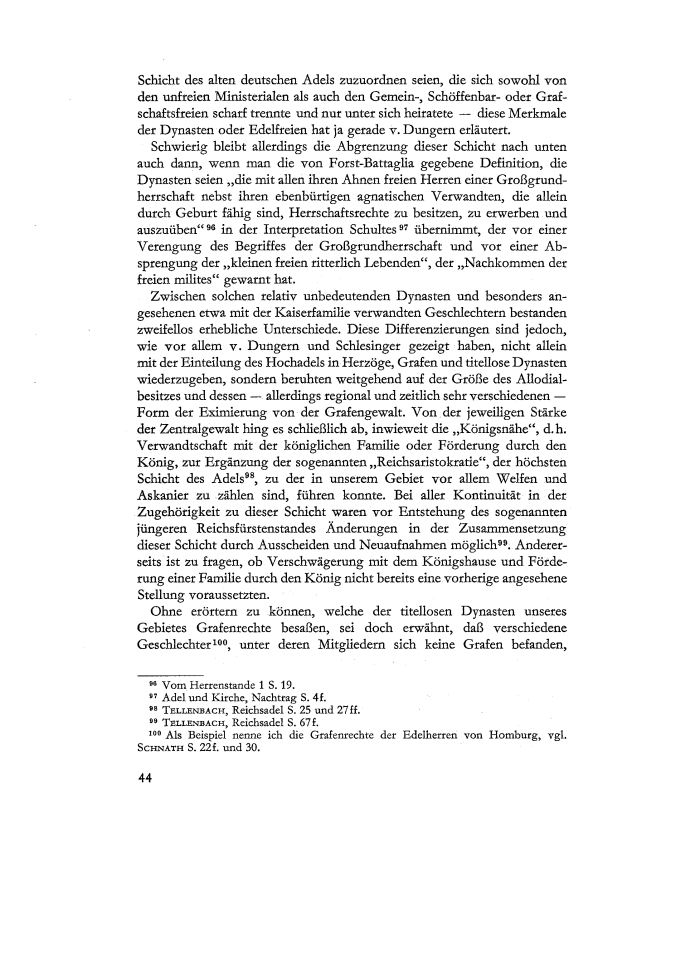 Schicht des alten deutschen Adels zuzuordnen seien, die sich sowohl von den unfreien Ministerialen als auch den Gemein-, Schöffenbar- oder Grafschaftsfreien scharf trennte und nur unter sich heiratete — diese Merkmale der Dynasten oder Edelfreien hat ja gerade v. Dungern erläutert.

Schwierig bleibt allerdings die Abgrenzung dieser Schicht nach unten auch dann, wenn man die von Forst-Battaglia gegebene Definition, die Dynasten seien „die mit allen ihren Ahnen freien Herren einer Großgrundherrschaft nebst ihren ebenbürtigen agnatischen Verwandten, die allein durch Geburt fähig sind, Herrschaftsrechte zu besitzen, zu erwerben und auszuüben“$^{96}$ in der Interpretation Schultes$^{97}$ übernimmt, der vor einer Verengung des Begriffes der Großgrundherrschaft und vor einer Absprengung der „kleinen freien ritterlich Lebenden“, der „Nachkommen der freien milites“ gewarnt hat.

Zwischen solchen relativ unbedeutenden Dynasten und besonders angesehenen etwa mit der Kaiserfamilie verwandten Geschlechtern bestanden zweifellos erhebliche Unterschiede. Diese Differenzierungen sind jedoch, wie vor allem v. Dungern und Schlesinger gezeigt haben, nicht allein mit der Einteilung des Hochadels in Herzöge, Grafen und titellose Dynasten wiederzugeben, sondern beruhten weitgehend auf der Größe des Allodialbesitzes und dessen — allerdings regional und zeitlich sehr verschiedenen — Form der Eximierung von der Grafengewalt. Von der jeweiligen Stärke der Zentralgewalt hing es schließlich ab, inwieweit die „Königsnähe“, d.h. Verwandtschaft mit der königlichen Familie oder Förderung durch den König, zur Ergänzung der sogenannten „Reichsaristokratie“, der höchsten Schicht des Adels$^{98}$, zu der in unserem Gebiet vor allem Welfen und Askanier zu zählen sind, führen konnte. Bei aller Kontinuität in der Zugehörigkeit zu dieser Schicht waren vor Entstehung des sogenannten jüngeren Reichsfürstenstandes Änderungen in der Zusammensetzung dieser Schicht durch Ausscheiden und Neuaufnahmen möglich$^{99}$. Andererseits ist zu fragen, ob Verschwägerung mit dem Königshause und Förderung einer Familie durch den König nicht bereits eine vorherige angesehene Stellung voraussetzten.

Ohne erörtern zu können, welche der titellosen Dynasten unseres Gebietes Grafenrechte besaßen, sei doch erwähnt, daß verschiedene Geschlechter$^{100}$, unter deren Mitgliedern sich keine Grafen befanden,

$^{96}$ Vom Herrenstande 1 S. 19.
$^{97}$ Adel und Kirche, Nachtrag S. 4f.
$^{98}$ TELLENBACH, Reichsadel S. 25 und 27ff.
$^{99}$ TELLENBACH, Reichsadel S. 67f.
$^{100}$ Als Beispiel nenne ich die Grafenrechte der Edelherren von Homburg, vgl. SCHNATH S. 22f. und 30.

44